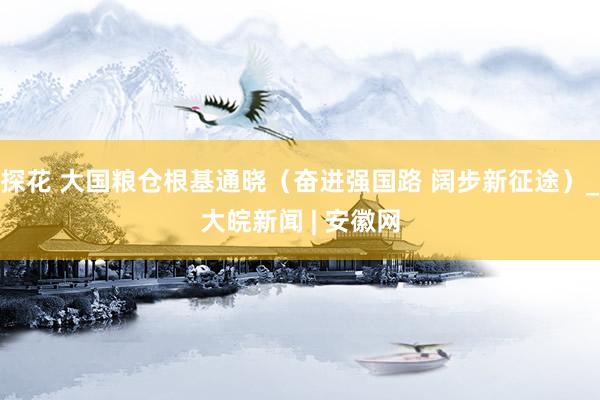 探花 大国粮仓根基通晓（奋进强国路 阔步新征途）_大皖新闻 | 安徽网